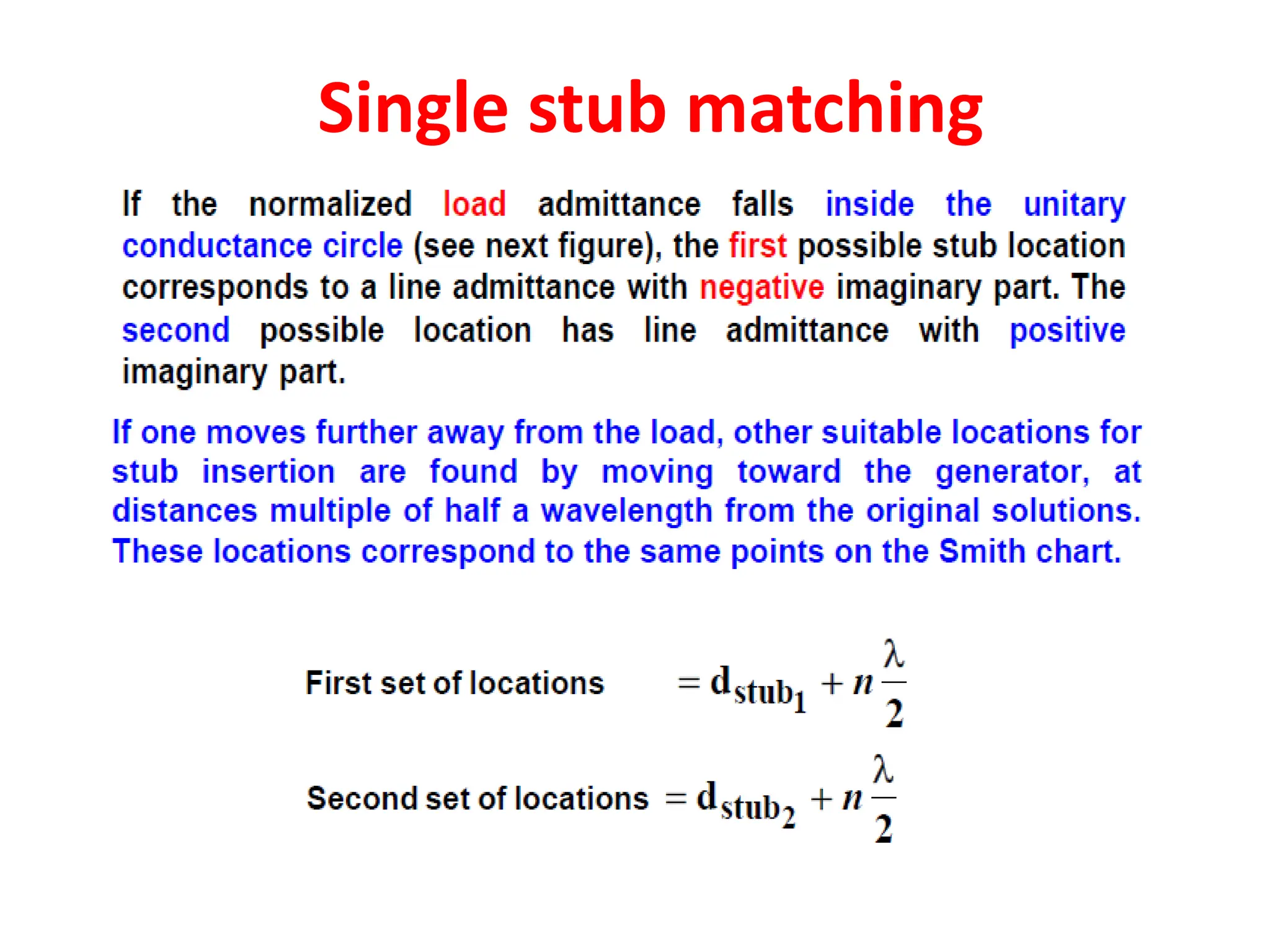 Single stub matching

If the normalized load admittance falls inside the unitary conductance circle (see next figure), the first possible stub location corresponds to a line admittance with negative imaginary part. The second possible location has line admittance with positive imaginary part.

If one moves further away from the load, other suitable locations for stub insertion are found by moving toward the generator, at distances multiple of half a wavelength from the original solutions. These locations correspond to the same points on the Smith chart.

First set of locations $= d_{stub_1} + n\frac{\lambda}{2}$

Second set of locations $= d_{stub_2} + n\frac{\lambda}{2}$